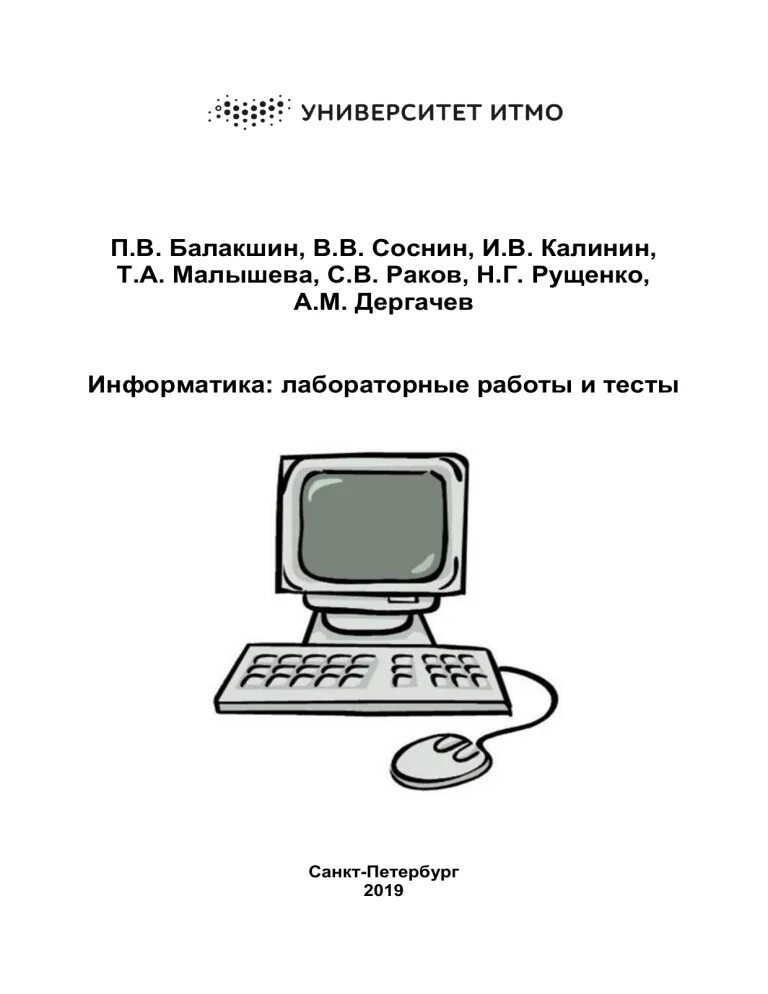 УНИВЕРСИТЕТ ИТМО

П.В. Балакшин, В.В. Соснин, И.В. Калинин, Т.А. Малышева, С.В. Раков, Н.Г. Рущенко, А.М. Дергачев

Информатика: лабораторные работы и тесты

Санкт-Петербург
2019